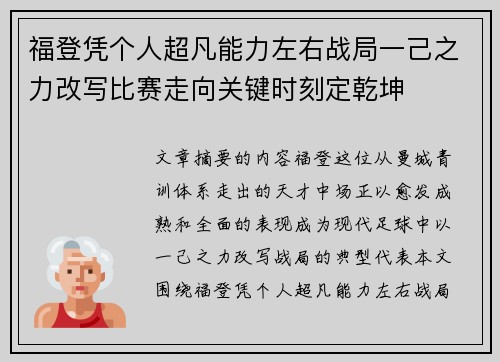 福登凭个人超凡能力左右战局一己之力改写比赛走向关键时刻定乾坤

文章摘要的内容福登这位从曼城青训体系走出的天才中场正以愈发成熟和全面的表现成为现代足球中以一己之力改写战局的典型代表本文围绕福登凭个人超凡能力左右战局